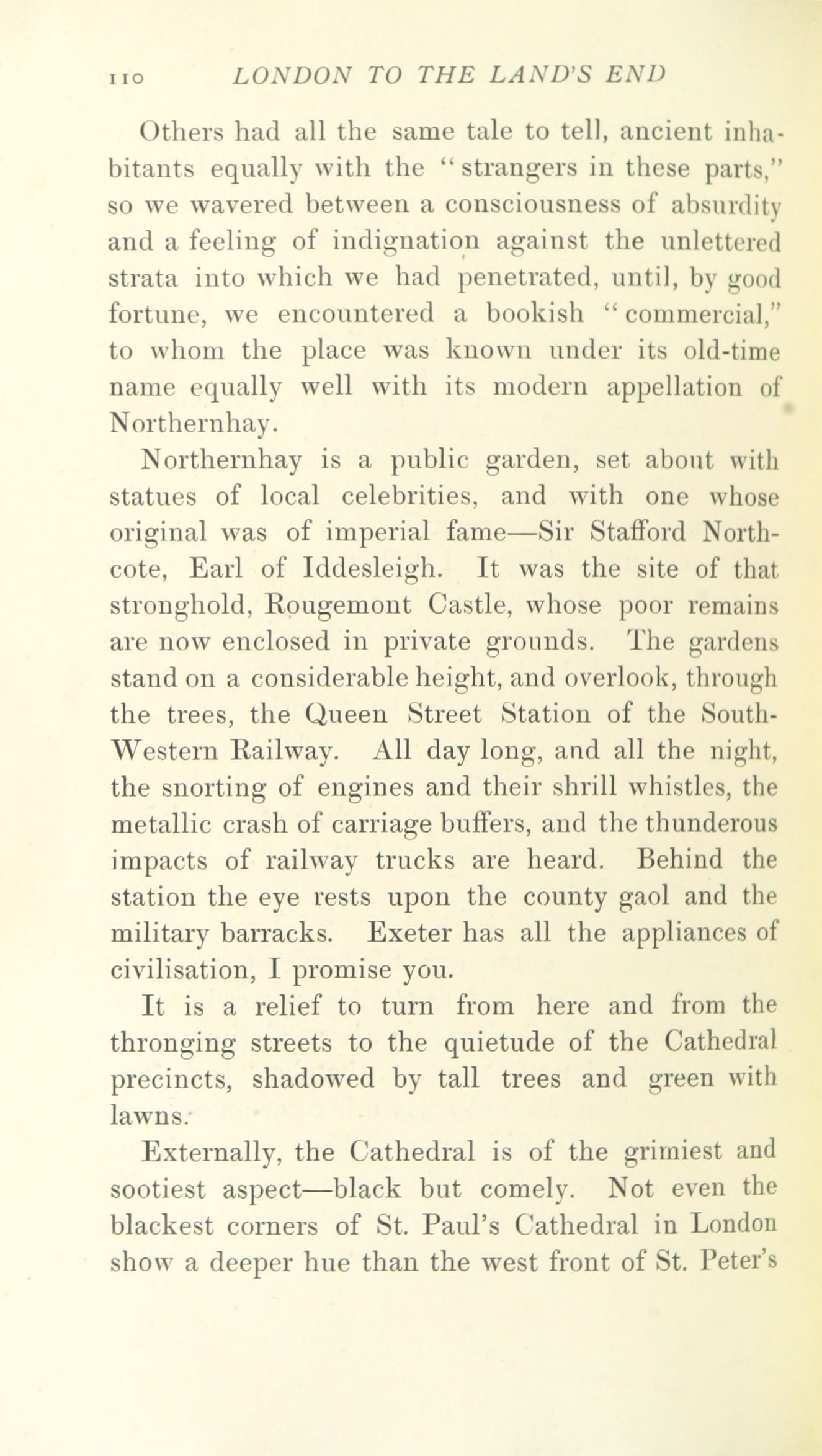 110 LONDON TO THE LAND'S END

Others had all the same tale to tell, ancient inhabitants equally with the "strangers in these parts," so we wavered between a consciousness of absurdity and a feeling of indignation against the unlettered strata into which we had penetrated, until, by good fortune, we encountered a bookish "commercial," to whom the place was known under its old-time name equally well with its modern appellation of Northernhay.

Northernhay is a public garden, set about with statues of local celebrities, and with one whose original was of imperial fame—Sir Stafford Northcote, Earl of Iddesleigh. It was the site of that stronghold, Rougemont Castle, whose poor remains are now enclosed in private grounds. The gardens stand on a considerable height, and overlook, through the trees, the Queen Street Station of the South-Western Railway. All day long, and all the night, the snorting of engines and their shrill whistles, the metallic crash of carriage buffers, and the thunderous impacts of railway trucks are heard. Behind the station the eye rests upon the county gaol and the military barracks. Exeter has all the appliances of civilisation, I promise you.

It is a relief to turn from here and from the thronging streets to the quietude of the Cathedral precincts, shadowed by tall trees and green with lawns.

Externally, the Cathedral is of the grimiest and sootiest aspect—black but comely. Not even the blackest corners of St. Paul's Cathedral in London show a deeper hue than the west front of St. Peter's